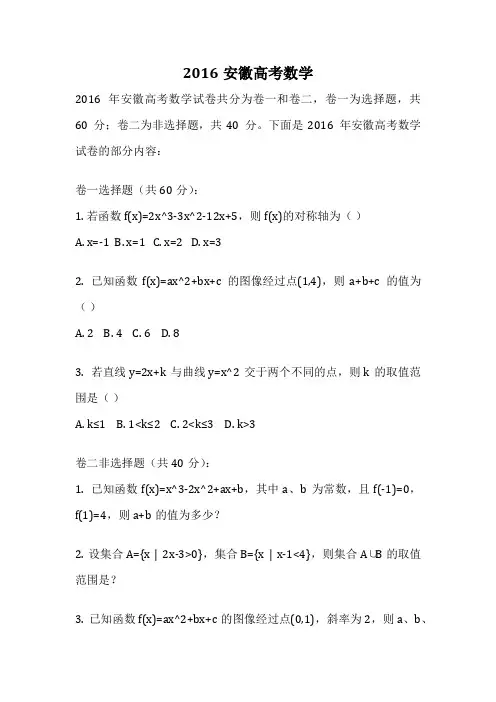 2016 安徽高考数学

2016 年安徽高考数学试卷共分为卷一和卷二，卷一为选择题，共 60 分；卷二为非选择题，共 40 分。下面是 2016 年安徽高考数学试卷的部分内容：

卷一选择题（共 60 分）：

1. 若函数 f(x)=2x^3-3x^2-12x+5，则 f(x)的对称轴为（ ）

A. x=-1 B. x=1 C. x=2 D. x=3

2. 已知函数 f(x)=ax^2+bx+c 的图像经过点(1,4)，则 a+b+c 的值为（ ）

A. 2 B. 4 C. 6 D. 8

3. 若直线 y=2x+k 与曲线 y=x^2 交于两个不同的点，则 k 的取值范围是（ ）

A. k≤1 B. 1<k≤2 C. 2<k≤3 D. k>3

卷二非选择题（共 40 分）：

1. 已知函数 f(x)=x^3-2x^2+ax+b，其中 a、b 为常数，且 f(-1)=0，f(1)=4，则 a+b 的值为多少？

2. 设集合 A={x | 2x-3>0}，集合 B={x | x-1<4}，则集合 A∪B 的取值范围是？

3. 已知函数 f(x)=ax^2+bx+c 的图像经过点(0,1)，斜率为 2，则 a、b、